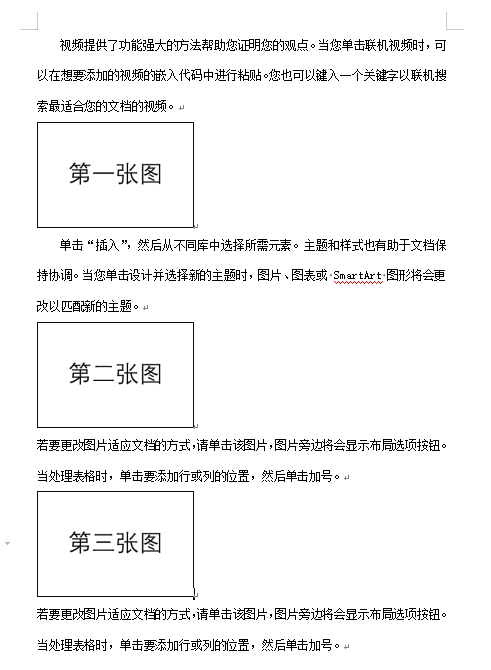 视频提供了功能强大的方法帮助您证明您的观点。当您单击联机视频时，可以在想要添加的视频的嵌入代码中进行粘贴。您也可以键入一个关键字以联机搜索最适合您的文档的视频。

第一张图

单击“插入”，然后从不同库中选择所需元素。主题和样式也有助于文档保持协调。当您单击设计并选择新的主题时，图片、图表或 SmartArt 图形将会更改以匹配新的主题。

第二张图

若要更改图片适应文档的方式，请单击该图片，图片旁边将会显示布局选项按钮。当处理表格时，单击要添加行或列的位置，然后单击加号。

第三张图

若要更改图片适应文档的方式，请单击该图片，图片旁边将会显示布局选项按钮。当处理表格时，单击要添加行或列的位置，然后单击加号。